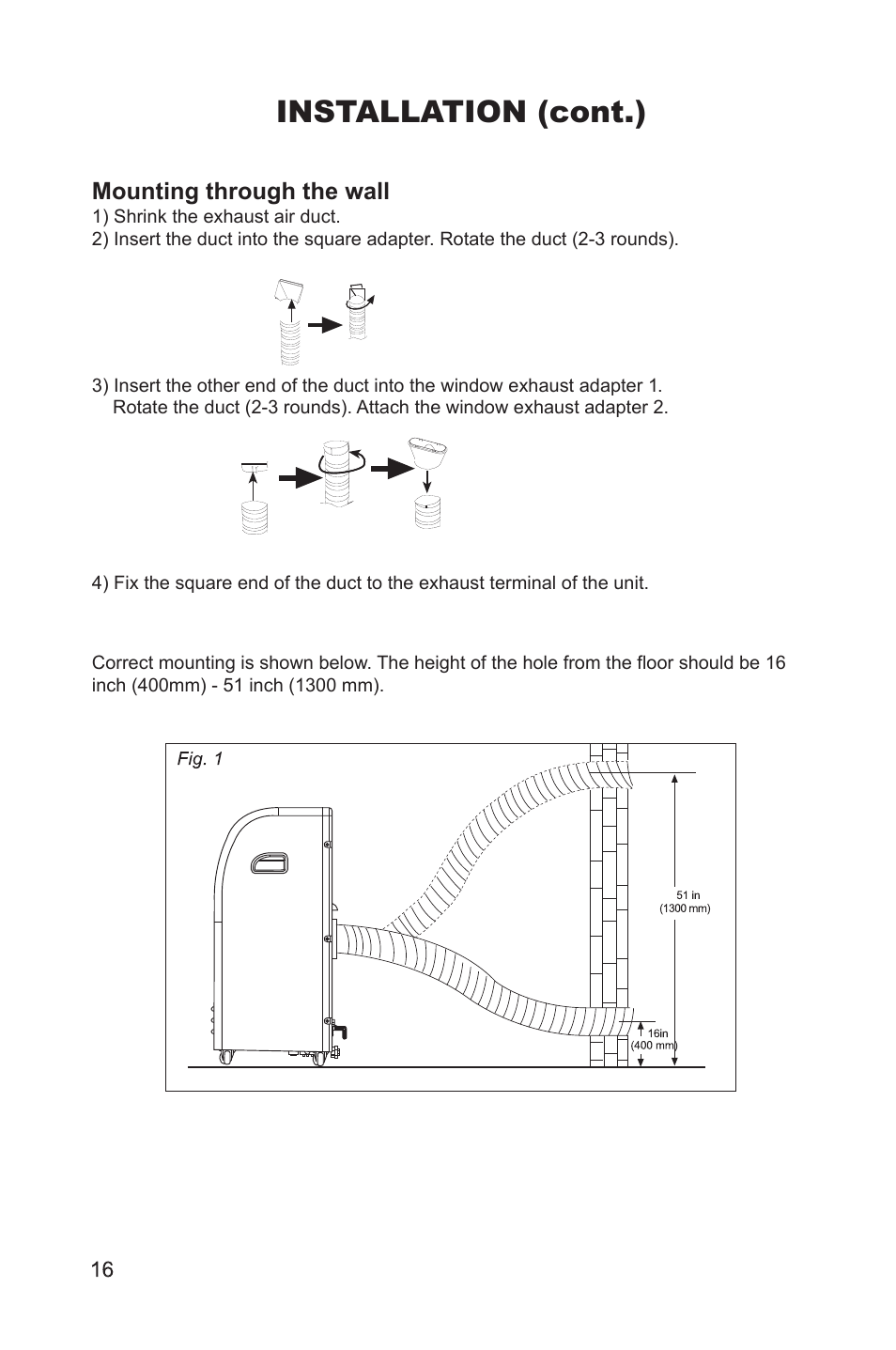 INSTALLATION (cont.)

Mounting through the wall

1) Shrink the exhaust air duct.
2) Insert the duct into the square adapter. Rotate the duct (2-3 rounds).

3) Insert the other end of the duct into the window exhaust adapter 1. Rotate the duct (2-3 rounds). Attach the window exhaust adapter 2.

4) Fix the square end of the duct to the exhaust terminal of the unit.

Correct mounting is shown below. The height of the hole from the floor should be 16 inch (400mm) - 51 inch (1300 mm).

Fig. 1

51 in
(1300 mm)

16in
(400 mm)

16